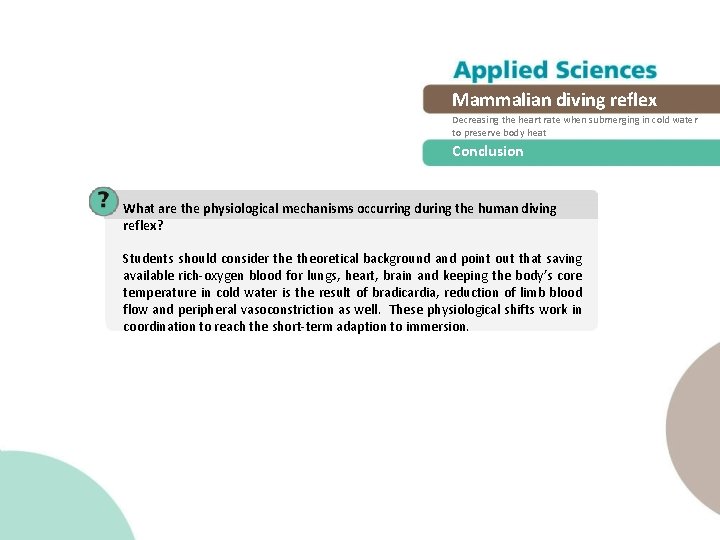 Applied Sciences

Mammalian diving reflex

Decreasing the heart rate when submerging in cold water to preserve body heat

Conclusion

?

What are the physiological mechanisms occurring during the human diving reflex?

Students should consider the theoretical background and point out that saving available rich-oxygen blood for lungs, heart, brain and keeping the body's core temperature in cold water is the result of bradicardia, reduction of limb blood flow and peripheral vasoconstriction as well. These physiological shifts work in coordination to reach the short-term adaption to immersion.